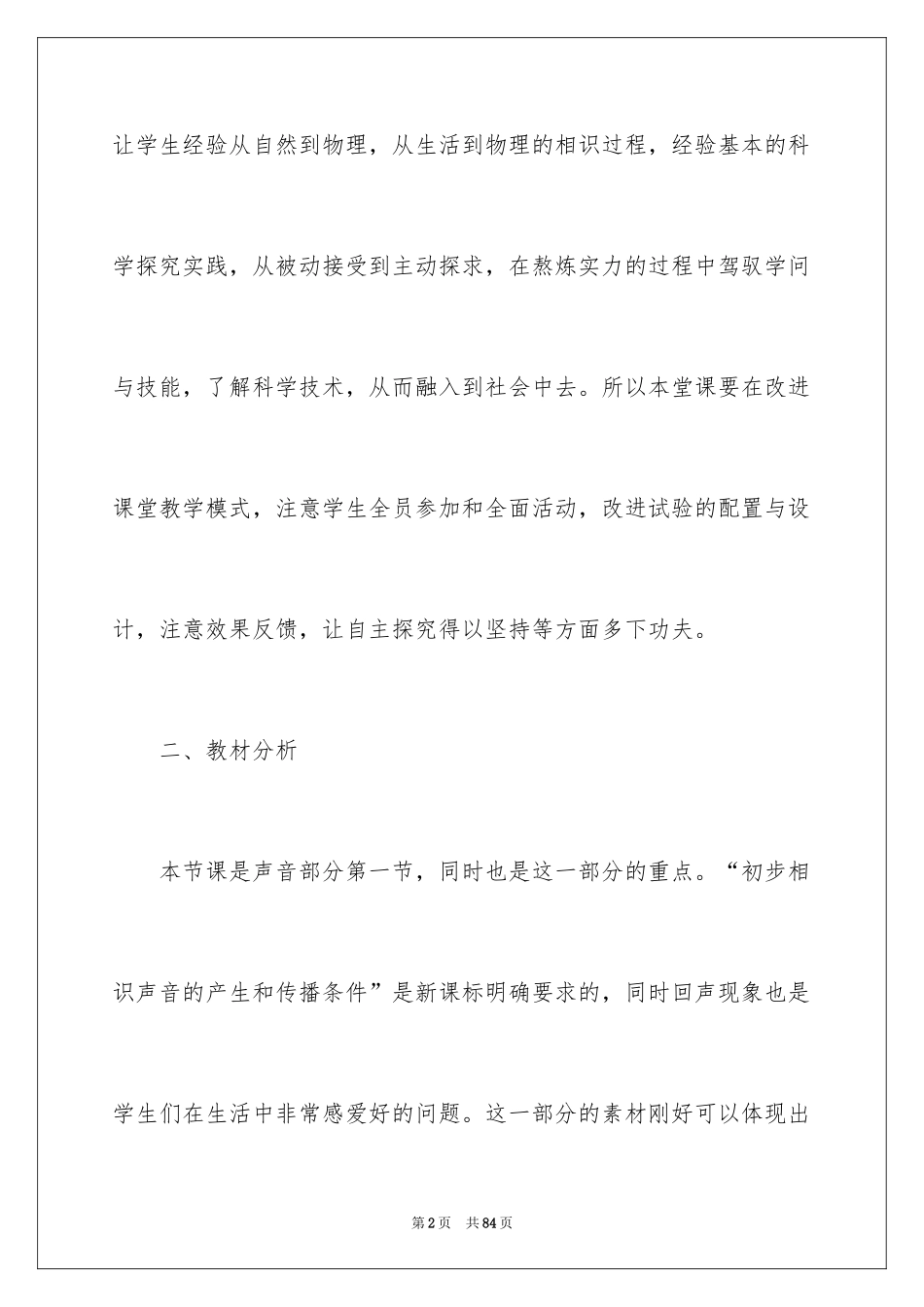 让学生经验从自然到物理，从生活到物理的相识过程，经验基本的科学探究实践，从被动接受到主动探求，在熬炼实力的过程中驾驭学问与技能，了解科学技术，从而融入到社会中去。所以本堂课要在改进课堂教学模式，注意学生全员参加和全面活动，改进试验的配置与设计，注意效果反馈，让自主探究得以坚持等方面多下功夫。

二、教材分析

本节课是声音部分第一节，同时也是这一部分的重点。“初步相识声音的产生和传播条件”是新课标明确要求的，同时回声现象也是学生们在生活中非常感爱好的问题。这一部分的素材刚好可以体现出

第2页 共84页